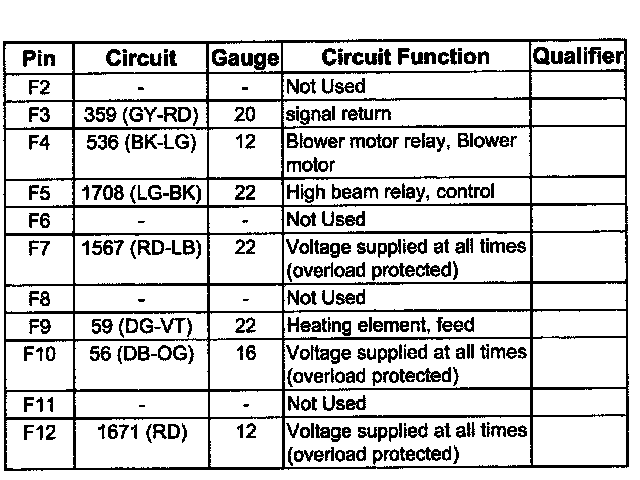 | Pin | Circuit | Gauge | Circuit Function | Qualifier |
|---|---|---|---|---|
| F2 | - | - | Not Used | |
| F3 | 359 (GY-RD) | 20 | signal return | |
| F4 | 536 (BK-LG) | 12 | Blower motor relay, Blower motor | |
| F5 | 1708 (LG-BK) | 22 | High beam relay, control | |
| F6 | - | - | Not Used | |
| F7 | 1567 (RD-LB) | 22 | Voltage supplied at all times (overload protected) | |
| F8 | - | - | Not Used | |
| F9 | 59 (DG-VT) | 22 | Heating element, feed | |
| F10 | 56 (DB-OG) | 16 | Voltage supplied at all times (overload protected) | |
| F11 | - | - | Not Used | |
| F12 | 1671 (RD) | 12 | Voltage supplied at all times (overload protected) | |